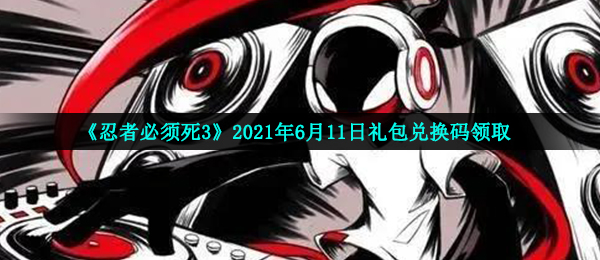 《忍者必须死3》2021年6月11日礼包兑换码领取